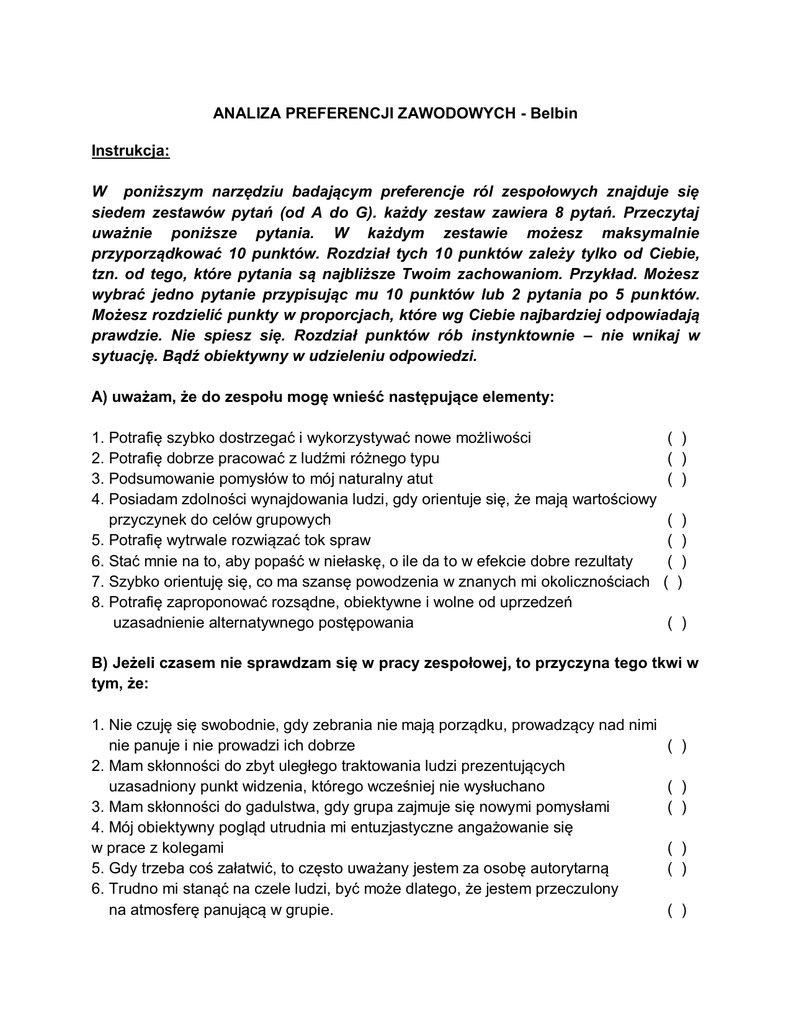 ANALIZA PREFERENCJI ZAWODOWYCH - Belbin

Instrukcja:

W poniższym narzędziu badającym preferencje ról zespołowych znajduje się siedem zestawów pytań (od A do G). każdy zestaw zawiera 8 pytań. Przeczytaj uważnie poniższe pytania. W każdym zestawie możesz maksymalnie przyporządkować 10 punktów. Rozdział tych 10 punktów zależy tylko od Ciebie, tzn. od tego, które pytania są najbliższe Twoim zachowaniom. Przykład. Możesz wybrać jedno pytanie przypisując mu 10 punktów lub 2 pytania po 5 punktów. Możesz rozdzielić punkty w proporcjach, które wg Ciebie najbardziej odpowiadają prawdzie. Nie spiesz się. Rozdział punktów rób instynktownie – nie wnikaj w sytuację. Bądź obiektywny w udzieleniu odpowiedzi.

A) uważam, że do zespołu mogę wnieść następujące elementy:

1. Potrafię szybko dostrzegać i wykorzystywać nowe możliwości ( )
2. Potrafię dobrze pracować z ludźmi różnego typu ( )
3. Podsumowanie pomysłów to mój naturalny atut ( )
4. Posiadam zdolności wynajdowania ludzi, gdy orientuje się, że mają wartościowy przyczynek do celów grupowych ( )
5. Potrafię wytrwale rozwiązać tok spraw ( )
6. Stać mnie na to, aby popaść w niełaskę, o ile da to w efekcie dobre rezultaty ( )
7. Szybko orientuję się, co ma szansę powodzenia w znanych mi okolicznościach ( )
8. Potrafię zaproponować rozsądne, obiektywne i wolne od uprzedzeń uzasadnienie alternatywnego postępowania ( )

B) Jeżeli czasem nie sprawdzam się w pracy zespołowej, to przyczyna tego tkwi w tym, że:

1. Nie czuję się swobodnie, gdy zebrania nie mają porządku, prowadzący nad nimi nie panuje i nie prowadzi ich dobrze ( )
2. Mam skłonności do zbyt uległego traktowania ludzi prezentujących uzasadniony punkt widzenia, którego wcześniej nie wysłuchano ( )
3. Mam skłonności do gadulstwa, gdy grupa zajmuje się nowymi pomysłami ( )
4. Mój obiektywny pogląd utrudnia mi entuzjastyczne angażowanie się w prace z kolegami ( )
5. Gdy trzeba coś załatwić, to często uważany jestem za osobę autorytarną ( )
6. Trudno mi stanąć na czele ludzi, być może dlatego, że jestem przeczulony na atmosferę panującą w grupie. ( )